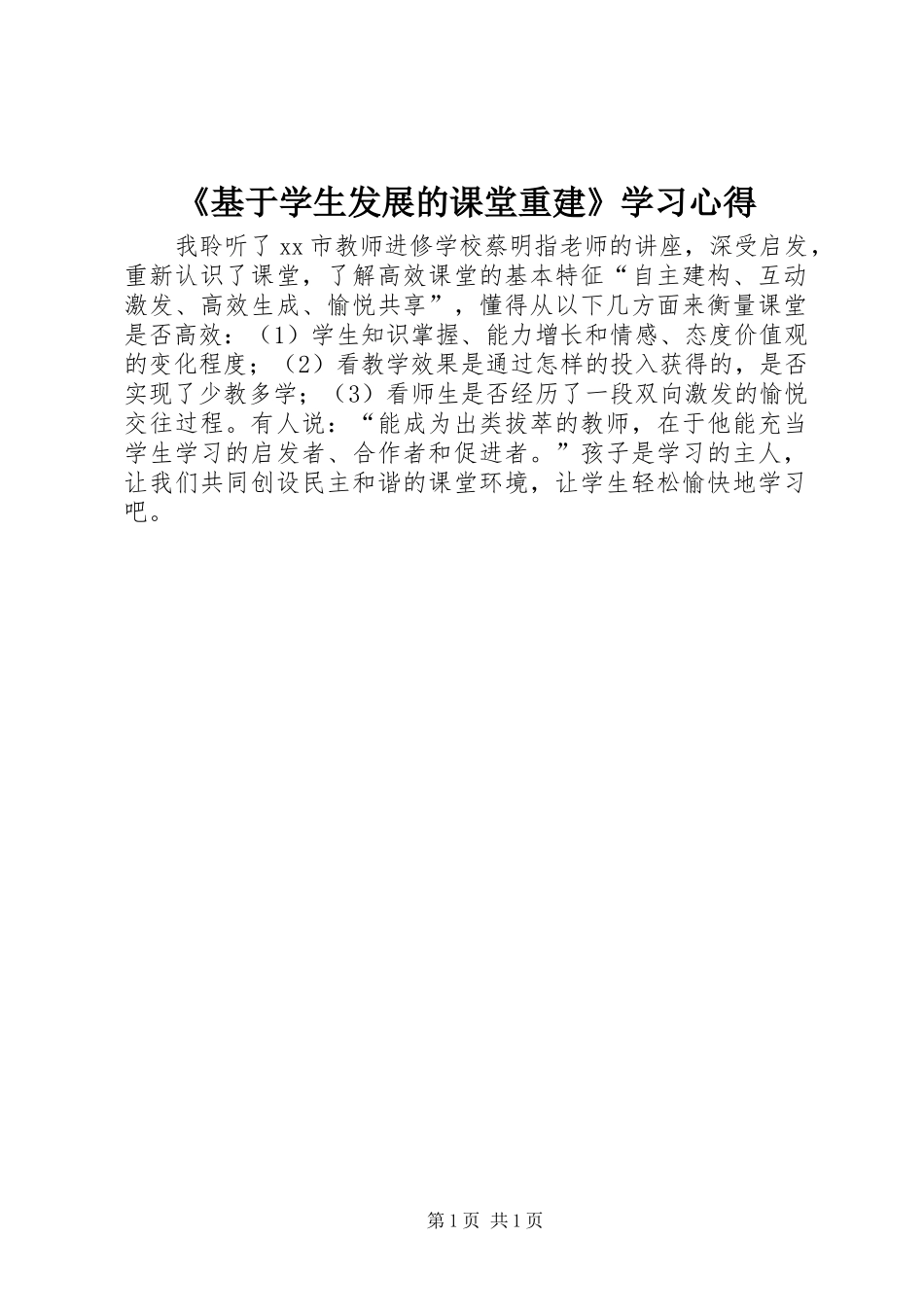 《基于学生发展的课堂重建》学习心得

我聆听了xx市教师进修学校蔡明指老师的讲座，深受启发，重新认识了课堂，了解高效课堂的基本特征“自主建构、互动激发、高效生成、愉悦共享”，懂得从以下几方面来衡量课堂是否高效：（1）学生知识掌握、能力增长和情感、态度价值观的变化程度；（2）看教学效果是通过怎样的投入获得的，是否实现了少教多学；（3）看师生是否经历了一段双向激发的愉悦交往过程。有人说：“能成为出类拔萃的教师，在于他能充当学生学习的启发者、合作者和促进者。”孩子是学习的主人，让我们共同创设民主和谐的课堂环境，让学生轻松愉快地学习吧。

第1页 共1页